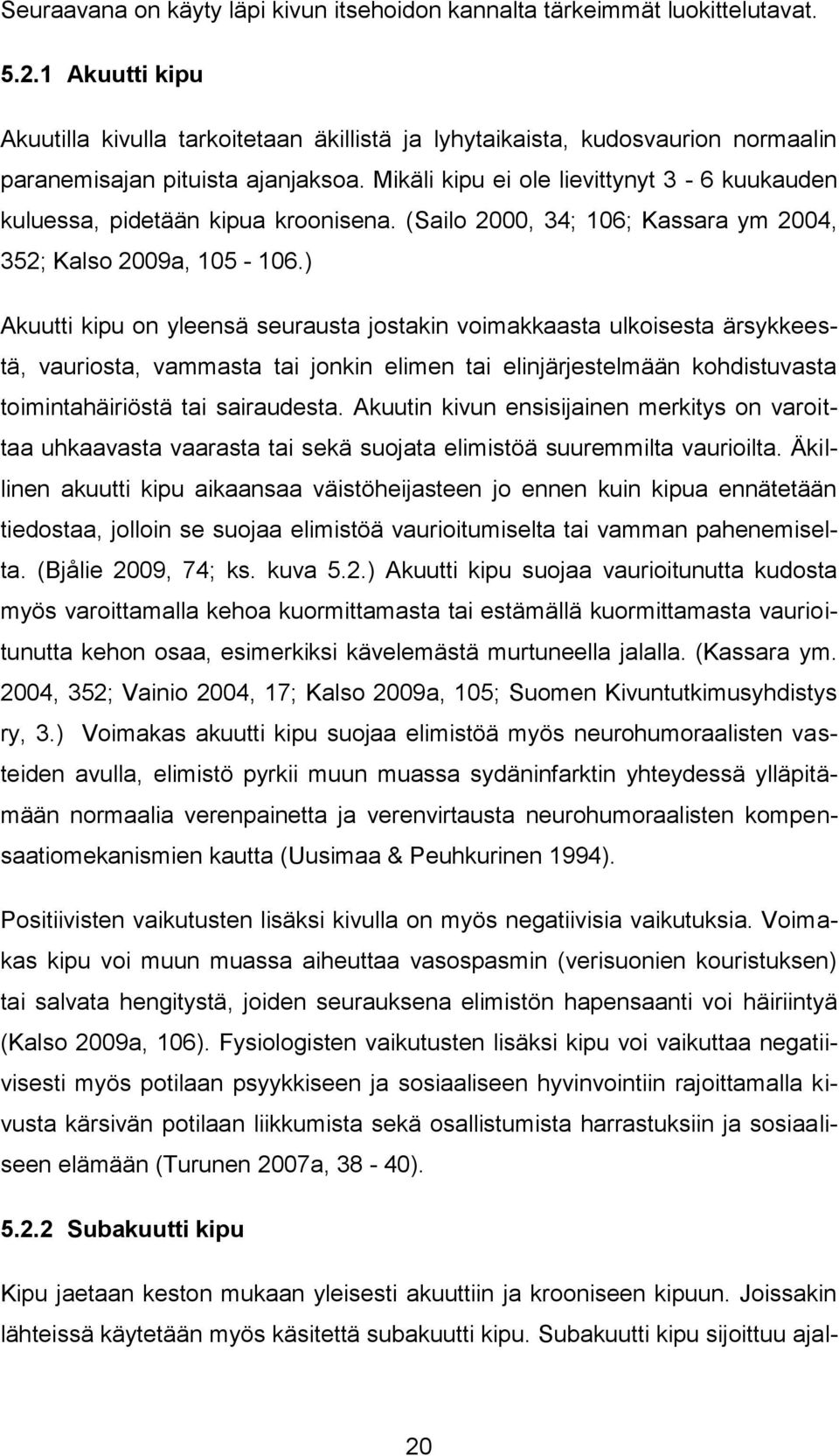 Seuraavana on käyty läpi kivun itsehoidon kannalta tärkeimmät luokittelutavat.

5.2.1 Akuutti kipu

Akuutilla kivulla tarkoitetaan äkillistä ja lyhytaikaista, kudosvaurion normaalin paranemisajan pituista ajanjaksoa. Mikäli kipu ei ole lievittynyt 3 - 6 kuukauden kuluessa, pidetään kipua kroonisena. (Sailo 2000, 34; 106; Kassara ym 2004, 352; Kalso 2009a, 105 - 106.)

Akuutti kipu on yleensä seurausta jostakin voimakkaasta ulkoisesta ärsykkeestä, vauriosta, vammasta tai jonkin elimen tai elinjärjestelmään kohdistuvasta toimintahäiriöstä tai sairaudesta. Akuutin kivun ensisijainen merkitys on varoittaa uhkaavasta vaarasta tai sekä suojata elimistöä suuremmilta vaurioilta. Äkillinen akuutti kipu aikaansaa väistöheijasteen jo ennen kuin kipua ennätetään tiedostaa, jolloin se suojaa elimistöä vaurioitumiselta tai vamman pahenemiselta. (Bjålie 2009, 74; ks. kuva 5.2.) Akuutti kipu suojaa vaurioitunutta kudosta myös varoittamalla kehoa kuormittamasta tai estämällä kuormittamasta vaurioitunutta kehon osaa, esimerkiksi kävelemästä murtuneella jalalla. (Kassara ym. 2004, 352; Vainio 2004, 17; Kalso 2009a, 105; Suomen Kivuntutkimusyhdistys ry, 3.) Voimakas akuutti kipu suojaa elimistöä myös neurohumoraalisten vasteiden avulla, elimistö pyrkii muun muassa sydäninfarktin yhteydessä ylläpitämään normaalia verenpainetta ja verenvirtausta neurohumoraalisten kompensaatiomekanismien kautta (Uusimaa & Peuhkurinen 1994).

Positiivisten vaikutusten lisäksi kivulla on myös negatiivisia vaikutuksia. Voimakas kipu voi muun muassa aiheuttaa vasospasmin (verisuonien kouristuksen) tai salvata hengitystä, joiden seurauksena elimistön hapensaanti voi häiriintyä (Kalso 2009a, 106). Fysiologisten vaikutusten lisäksi kipu voi vaikuttaa negatiivisesti myös potilaan psyykkiseen ja sosiaaliseen hyvinvointiin rajoittamalla kivusta kärsivän potilaan liikkumista sekä osallistumista harrastuksiin ja sosiaaliseen elämään (Turunen 2007a, 38 - 40).

5.2.2 Subakuutti kipu

Kipu jaetaan keston mukaan yleisesti akuuttiin ja krooniseen kipuun. Joissakin lähteissä käytetään myös käsitettä subakuutti kipu. Subakuutti kipu sijoittuu ajal-

20